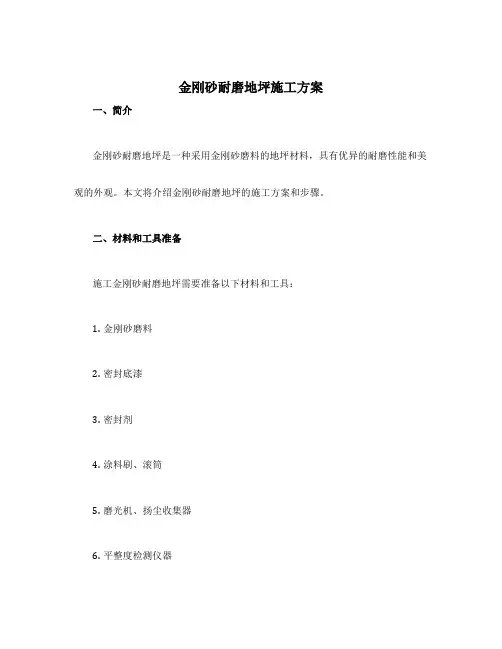 金刚砂耐磨地坪施工方案

一、简介

金刚砂耐磨地坪是一种采用金刚砂磨料的地坪材料，具有优异的耐磨性能和美观的外观。本文将介绍金刚砂耐磨地坪的施工方案和步骤。

二、材料和工具准备

施工金刚砂耐磨地坪需要准备以下材料和工具：

1. 金刚砂磨料

2. 密封底漆

3. 密封剂

4. 涂料刷、滚筒

5. 磨光机、扬尘收集器

6. 平整度检测仪器